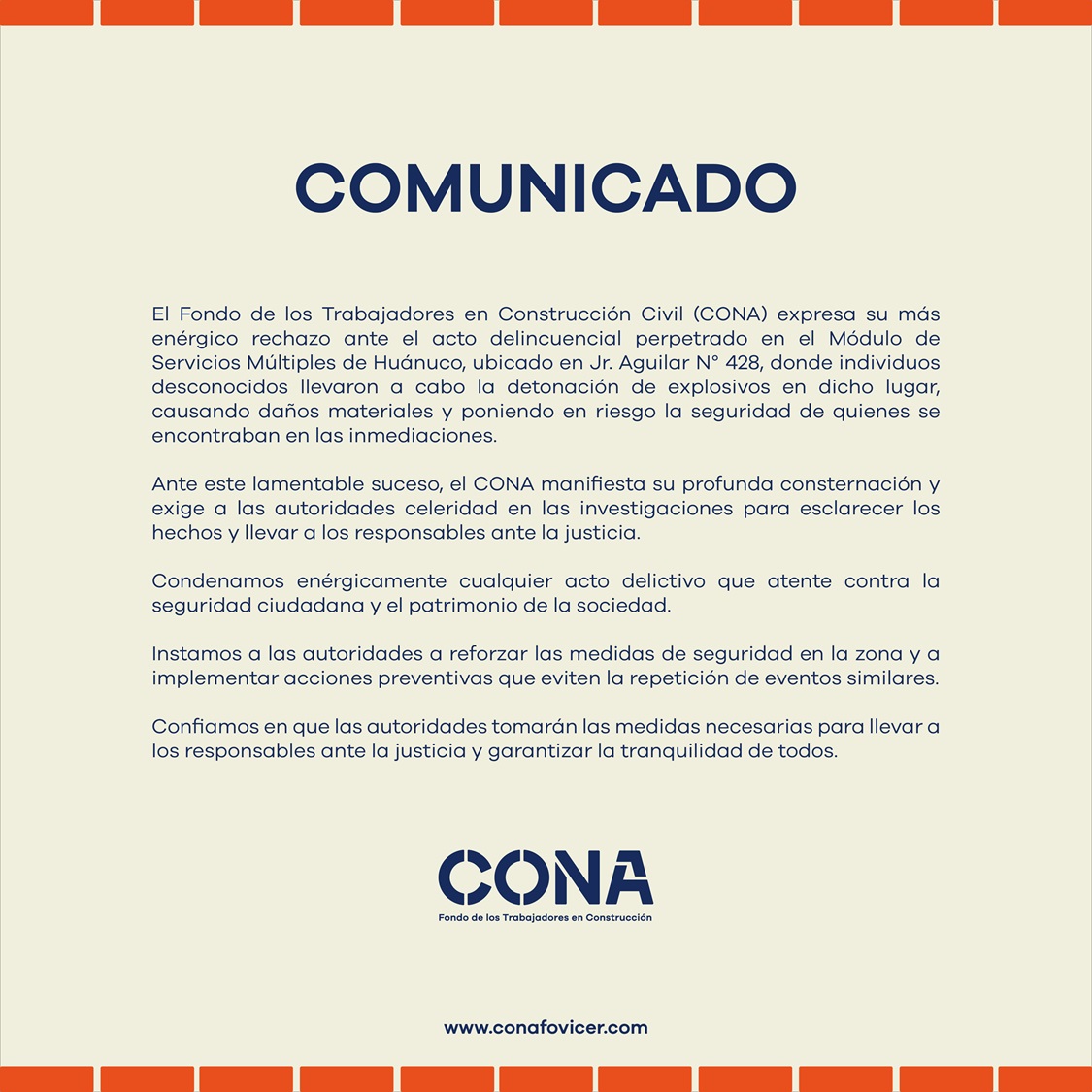 COMUNICADO

El Fondo de los Trabajadores en Construcción Civil (CONA) expresa su más enérgico rechazo ante el acto delincuencial perpetrado en el Módulo de Servicios Múltiples de Huánuco, ubicado en Jr. Aguilar N° 428, donde individuos desconocidos llevaron a cabo la detonación de explosivos en dicho lugar, causando daños materiales y poniendo en riesgo la seguridad de quienes se encontraban en las inmediaciones.

Ante este lamentable suceso, el CONA manifiesta su profunda consternación y exige a las autoridades celeridad en las investigaciones para esclarecer los hechos y llevar a los responsables ante la justicia.

Condenamos enérgicamente cualquier acto delictivo que atente contra la seguridad ciudadana y el patrimonio de la sociedad.

Instamos a las autoridades a reforzar las medidas de seguridad en la zona y a implementar acciones preventivas que eviten la repetición de eventos similares.

Confiamos en que las autoridades tomarán las medidas necesarias para llevar a los responsables ante la justicia y garantizar la tranquilidad de todos.

CONA
Fondo de los Trabajadores en Construcción

www.conafovicer.com